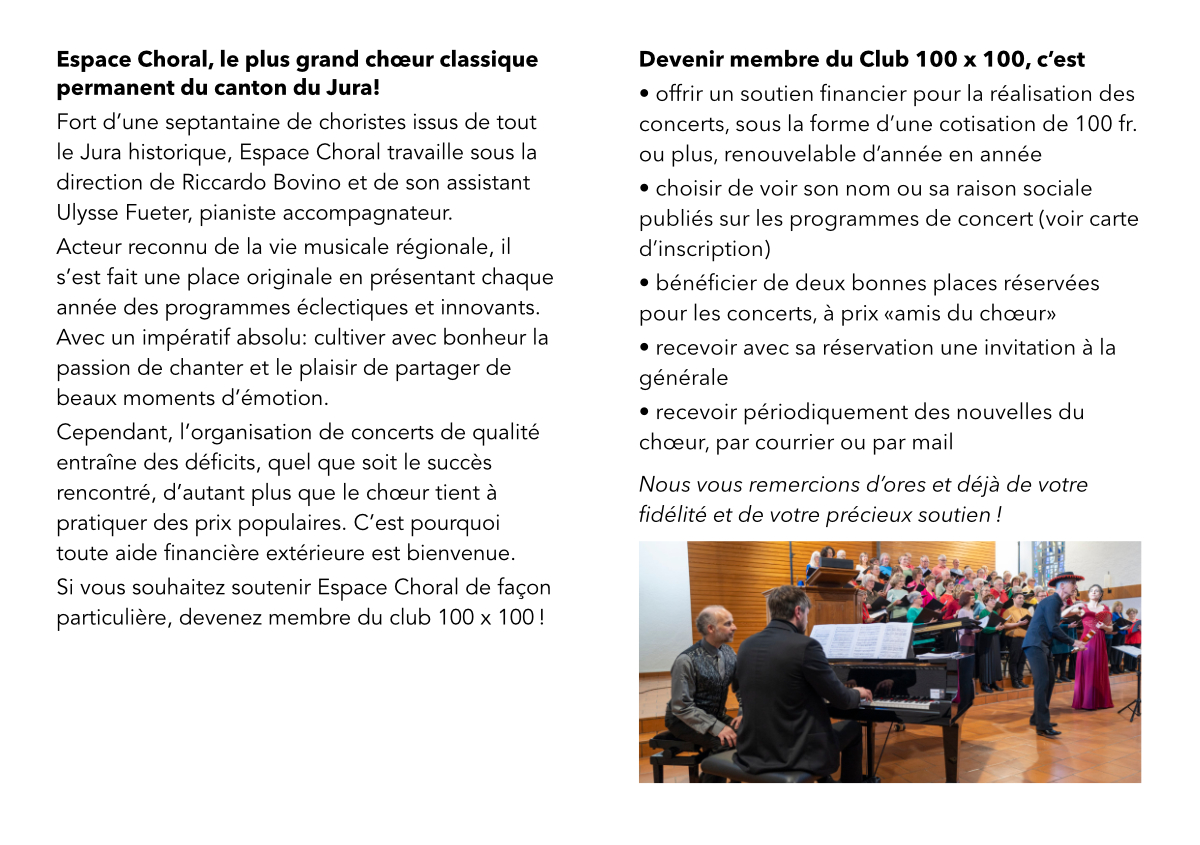 **Espace Choral, le plus grand chœur classique permanent du canton du Jura!**

Fort d'une septantaine de choristes issus de tout le Jura historique, Espace Choral travaille sous la direction de Riccardo Bovino et de son assistant Ulysse Fueter, pianiste accompagnateur.

Acteur reconnu de la vie musicale régionale, il s'est fait une place originale en présentant chaque année des programmes éclectiques et innovants. Avec un impératif absolu: cultiver avec bonheur la passion de chanter et le plaisir de partager de beaux moments d'émotion.

Cependant, l'organisation de concerts de qualité entraîne des déficits, quel que soit le succès rencontré, d'autant plus que le chœur tient à pratiquer des prix populaires. C'est pourquoi toute aide financière extérieure est bienvenue.

Si vous souhaitez soutenir Espace Choral de façon particulière, devenez membre du club 100 x 100 !

**Devenir membre du Club 100 x 100, c'est**

• offrir un soutien financier pour la réalisation des concerts, sous la forme d'une cotisation de 100 fr. ou plus, renouvelable d'année en année

• choisir de voir son nom ou sa raison sociale publiés sur les programmes de concert (voir carte d'inscription)

• bénéficier de deux bonnes places réservées pour les concerts, à prix «amis du chœur»

• recevoir avec sa réservation une invitation à la générale

• recevoir périodiquement des nouvelles du chœur, par courrier ou par mail

*Nous vous remercions d'ores et déjà de votre fidélité et de votre précieux soutien !*